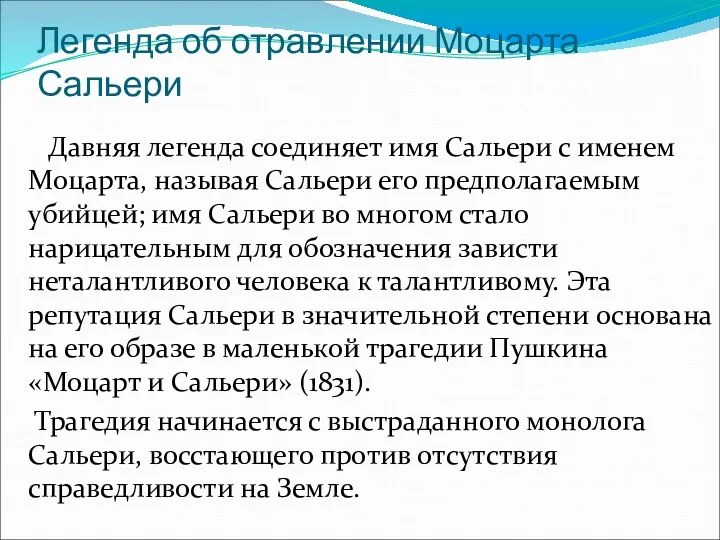 Легенда об отравлении Моцарта Сальери

Давняя легенда соединяет имя Сальери с именем Моцарта, называя Сальери его предполагаемым убийцей; имя Сальери во многом стало нарицательным для обозначения зависти неталантливого человека к талантливому. Эта репутация Сальери в значительной степени основана на его образе в маленькой трагедии Пушкина «Моцарт и Сальери» (1831).

Трагедия начинается с выстраданного монолога Сальери, восстающего против отсутствия справедливости на Земле.